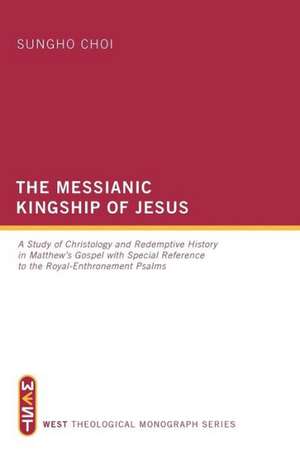 SUNGHO CHOI

THE MESSIANIC KINGSHIP OF JESUS

A Study of Christology and Redemptive History in Matthew's Gospel with Special Reference to the Royal-Enthronement Psalms

WEST

WEST THEOLOGICAL MONOGRAPH SERIES